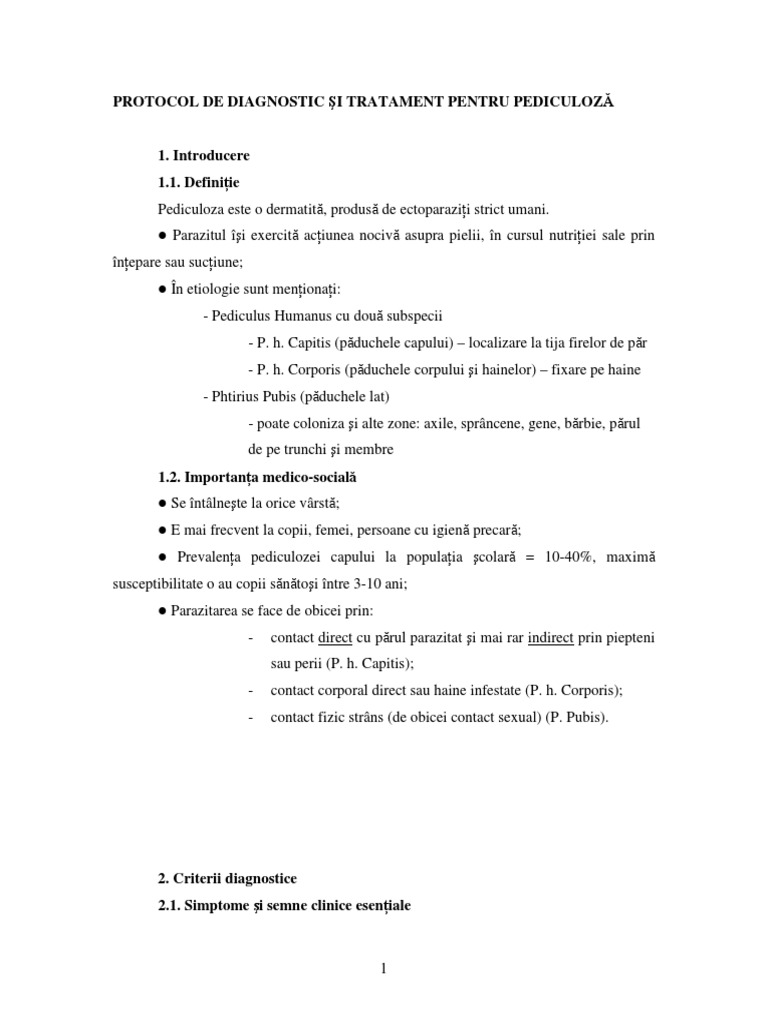 PROTOCOL DE DIAGNOSTIC ȘI TRATAMENT PENTRU PEDICULOZĂ

1. Introducere

1.1. Definiție

Pediculoza este o dermatită, produsă de ectoparaziți strict umani.

● Parazitul își exercită acțiunea nocivă asupra pielii, în cursul nutriției sale prin înțepare sau sucțiune;

● În etiologie sunt menționați:

- Pediculus Humanus cu două subspecii

- P. h. Capitis (păduchele capului) – localizare la tija firelor de păr

- P. h. Corporis (păduchele corpului și hainelor) – fixare pe haine

- Phtirius Pubis (păduchele lat)

- poate coloniza și alte zone: axile, sprâncene, gene, bărbie, părul de pe trunchi și membre

1.2. Importanța medico-socială

● Se întâlnește la orice vârstă;

● E mai frecvent la copii, femei, persoane cu igienă precară;

● Prevalența pediculozei capului la populația școlară = 10-40%, maximă susceptibilitate o au copii sănătoși între 3-10 ani;

● Parazitarea se face de obicei prin:

- contact direct cu părul parazitat și mai rar indirect prin piepteni sau perii (P. h. Capitis);

- contact corporal direct sau haine infestate (P. h. Corporis);

- contact fizic strâns (de obicei contact sexual) (P. Pubis).

2. Criterii diagnostice

2.1. Simptome și semne clinice esențiale

1